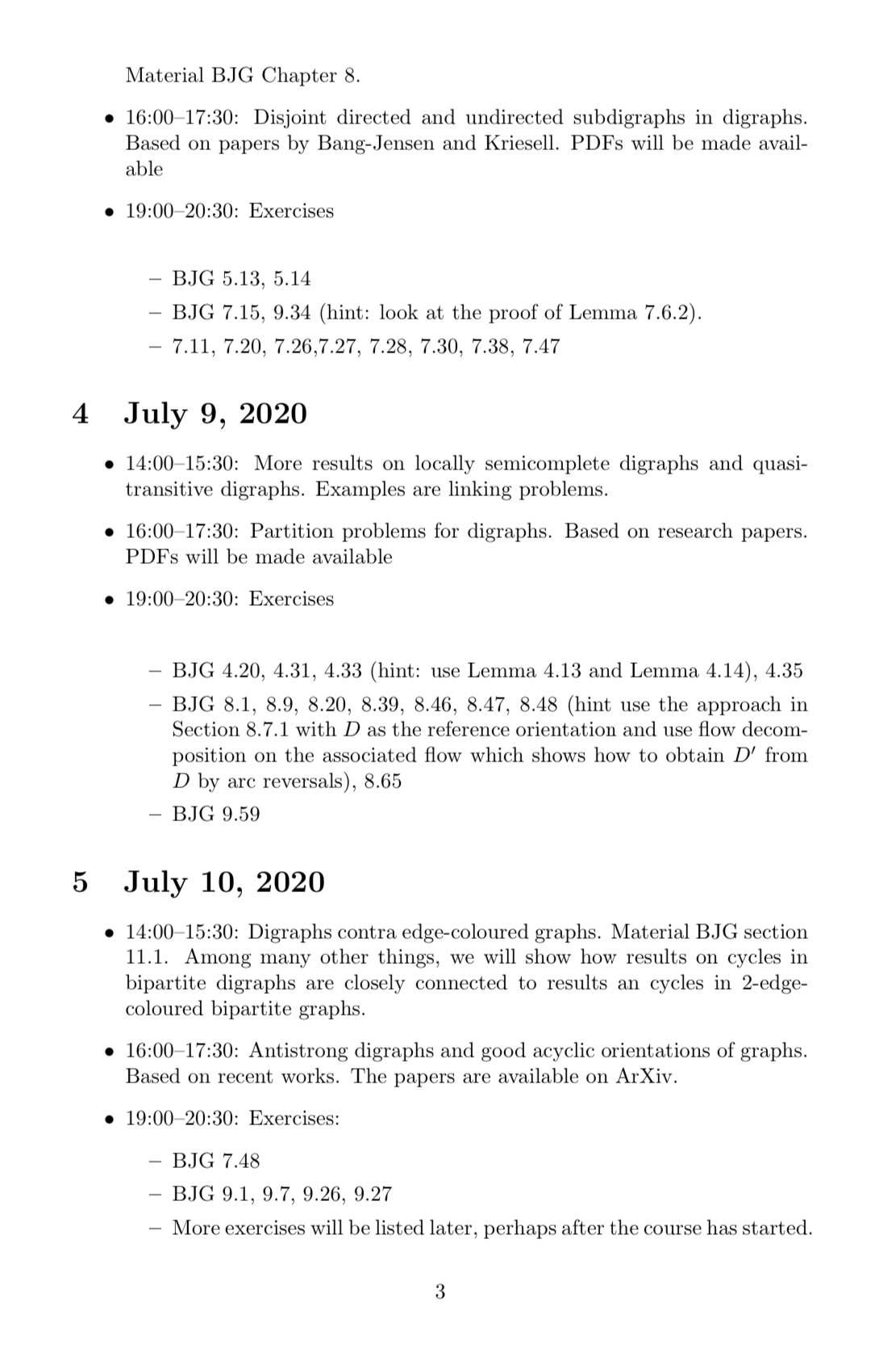 Material BJG Chapter 8.

• 16:00–17:30: Disjoint directed and undirected subdigraphs in digraphs. Based on papers by Bang-Jensen and Kriesell. PDFs will be made available

• 19:00–20:30: Exercises

– BJG 5.13, 5.14
– BJG 7.15, 9.34 (hint: look at the proof of Lemma 7.6.2).
– 7.11, 7.20, 7.26,7.27, 7.28, 7.30, 7.38, 7.47

4 July 9, 2020

• 14:00–15:30: More results on locally semicomplete digraphs and quasi-transitive digraphs. Examples are linking problems.

• 16:00–17:30: Partition problems for digraphs. Based on research papers. PDFs will be made available

• 19:00–20:30: Exercises

– BJG 4.20, 4.31, 4.33 (hint: use Lemma 4.13 and Lemma 4.14), 4.35
– BJG 8.1, 8.9, 8.20, 8.39, 8.46, 8.47, 8.48 (hint use the approach in Section 8.7.1 with $D$ as the reference orientation and use flow decomposition on the associated flow which shows how to obtain $D'$ from $D$ by arc reversals), 8.65
– BJG 9.59

5 July 10, 2020

• 14:00–15:30: Digraphs contra edge-coloured graphs. Material BJG section 11.1. Among many other things, we will show how results on cycles in bipartite digraphs are closely connected to results an cycles in 2-edge-coloured bipartite graphs.

• 16:00–17:30: Antistrong digraphs and good acyclic orientations of graphs. Based on recent works. The papers are available on ArXiv.

• 19:00–20:30: Exercises:

– BJG 7.48
– BJG 9.1, 9.7, 9.26, 9.27
– More exercises will be listed later, perhaps after the course has started.

3